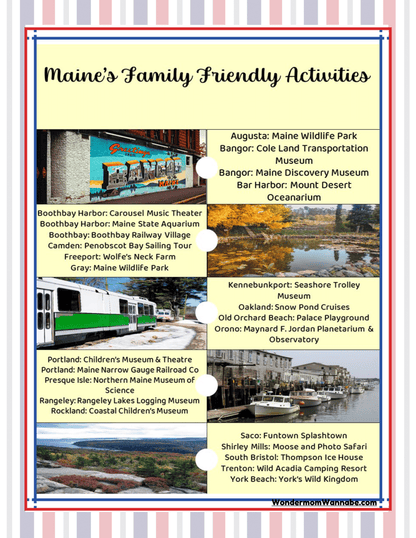 Maine's Family Friendly Activities

Greetings from BANGOR MAINE

Augusta: Maine Wildlife Park
Bangor: Cole Land Transportation Museum
Bangor: Maine Discovery Museum
Bar Harbor: Mount Desert Oceanarium

Boothbay Harbor: Carousel Music Theater
Boothbay Harbor: Maine State Aquarium
Boothbay: Boothbay Railway Village
Camden: Penobscot Bay Sailing Tour
Freeport: Wolfe's Neck Farm
Gray: Maine Wildlife Park

Kennebunkport: Seashore Trolley Museum
Oakland: Snow Pond Cruises
Old Orchard Beach: Palace Playground
Orono: Maynard F. Jordan Planetarium & Observatory

Portland: Children's Museum & Theatre
Portland: Maine Narrow Gauge Railroad Co
Presque Isle: Northern Maine Museum of Science
Rangeley: Rangeley Lakes Logging Museum
Rockland: Coastal Children's Museum

Saco: Funtown Splashtown
Shirley Mills: Moose and Photo Safari
South Bristol: Thompson Ice House
Trenton: Wild Acadia Camping Resort
York Beach: York's Wild Kingdom

WondermomWannabe.com